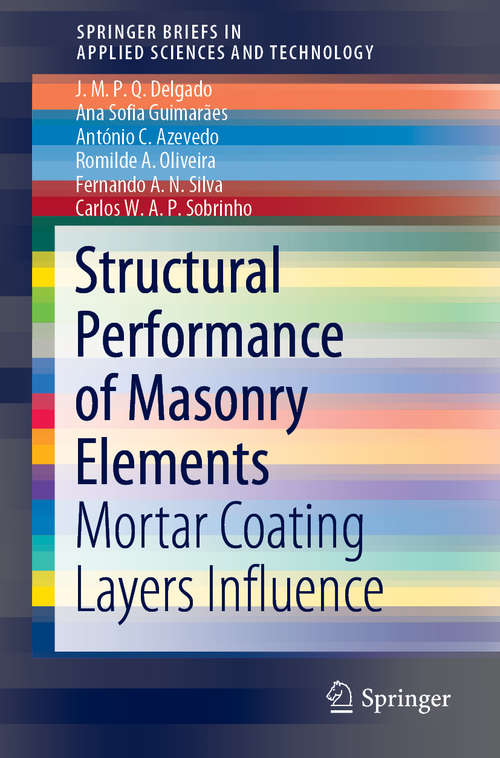 SPRINGER BRIEFS IN
APPLIED SCIENCES AND TECHNOLOGY

J. M. P. Q. Delgado
Ana Sofia Guimarães
António C. Azevedo
Romilde A. Oliveira
Fernando A. N. Silva
Carlos W. A. P. Sobrinho

Structural Performance of Masonry Elements

Mortar Coating Layers Influence

Springer